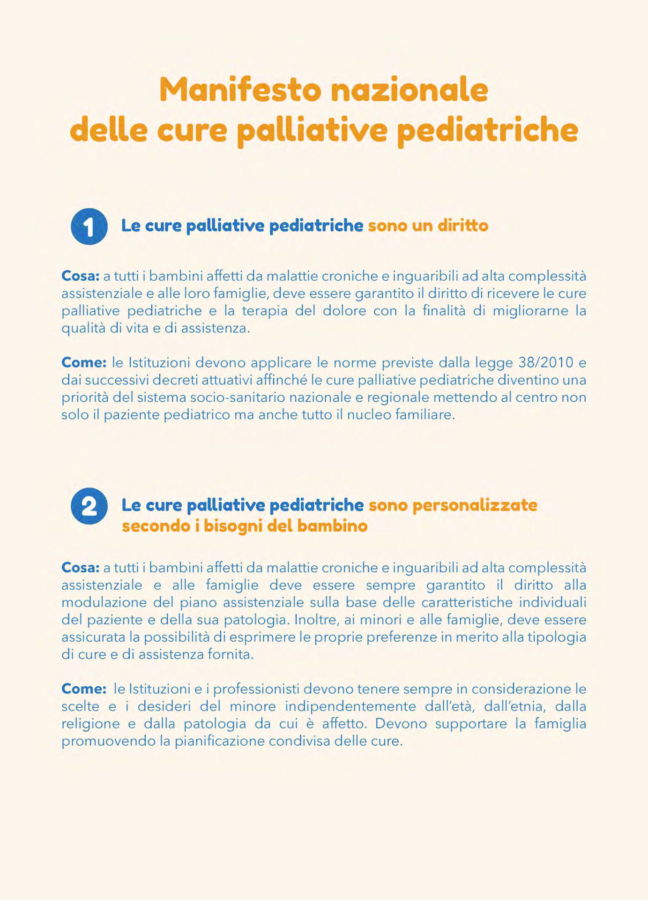 Manifesto nazionale
delle cure palliative pediatriche

1 Le cure palliative pediatriche sono un diritto

Cosa: a tutti i bambini affetti da malattie croniche e inguaribili ad alta complessità assistenziale e alle loro famiglie, deve essere garantito il diritto di ricevere le cure palliative pediatriche e la terapia del dolore con la finalità di migliorarne la qualità di vita e di assistenza.

Come: le Istituzioni devono applicare le norme previste dalla legge 38/2010 e dai successivi decreti attuativi affinché le cure palliative pediatriche diventino una priorità del sistema socio-sanitario nazionale e regionale mettendo al centro non solo il paziente pediatrico ma anche tutto il nucleo familiare.

2 Le cure palliative pediatriche sono personalizzate secondo i bisogni del bambino

Cosa: a tutti i bambini affetti da malattie croniche e inguaribili ad alta complessità assistenziale e alle famiglie deve essere sempre garantito il diritto alla modulazione del piano assistenziale sulla base delle caratteristiche individuali del paziente e della sua patologia. Inoltre, ai minori e alle famiglie, deve essere assicurata la possibilità di esprimere le proprie preferenze in merito alla tipologia di cure e di assistenza fornita.

Come: le Istituzioni e i professionisti devono tenere sempre in considerazione le scelte e i desideri del minore indipendentemente dall'età, dall'etnia, dalla religione e dalla patologia da cui è affetto. Devono supportare la famiglia promuovendo la pianificazione condivisa delle cure.